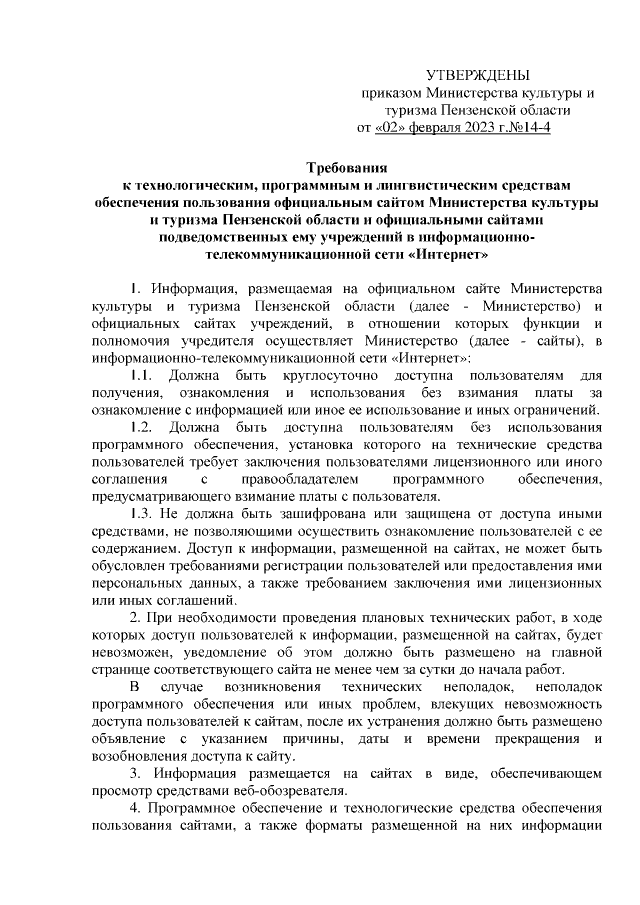 УТВЕРЖДЕНЫ
приказом Министерства культуры и туризма Пензенской области
от «02» февраля 2023 г.№14-4

Требования
к технологическим, программным и лингвистическим средствам обеспечения пользования официальным сайтом Министерства культуры и туризма Пензенской области и официальными сайтами подведомственных ему учреждений в информационно-телекоммуникационной сети «Интернет»

1. Информация, размещаемая на официальном сайте Министерства культуры и туризма Пензенской области (далее - Министерство) и официальных сайтах учреждений, в отношении которых функции и полномочия учредителя осуществляет Министерство (далее - сайты), в информационно-телекоммуникационной сети «Интернет»:

1.1. Должна быть круглосуточно доступна пользователям для получения, ознакомления и использования без взимания платы за ознакомление с информацией или иное ее использование и иных ограничений.

1.2. Должна быть доступна пользователям без использования программного обеспечения, установка которого на технические средства пользователей требует заключения пользователями лицензионного или иного соглашения с правообладателем программного обеспечения, предусматривающего взимание платы с пользователя.

1.3. Не должна быть зашифрована или защищена от доступа иными средствами, не позволяющими осуществить ознакомление пользователей с ее содержанием. Доступ к информации, размещенной на сайтах, не может быть обусловлен требованиями регистрации пользователей или предоставления ими персональных данных, а также требованием заключения ими лицензионных или иных соглашений.

2. При необходимости проведения плановых технических работ, в ходе которых доступ пользователей к информации, размещенной на сайтах, будет невозможен, уведомление об этом должно быть размещено на главной странице соответствующего сайта не менее чем за сутки до начала работ.

В случае возникновения технических неполадок, неполадок программного обеспечения или иных проблем, влекущих невозможность доступа пользователей к сайтам, после их устранения должно быть размещено объявление с указанием причины, даты и времени прекращения и возобновления доступа к сайту.

3. Информация размещается на сайтах в виде, обеспечивающем просмотр средствами веб-обозревателя.

4. Программное обеспечение и технологические средства обеспечения пользования сайтами, а также форматы размещенной на них информации